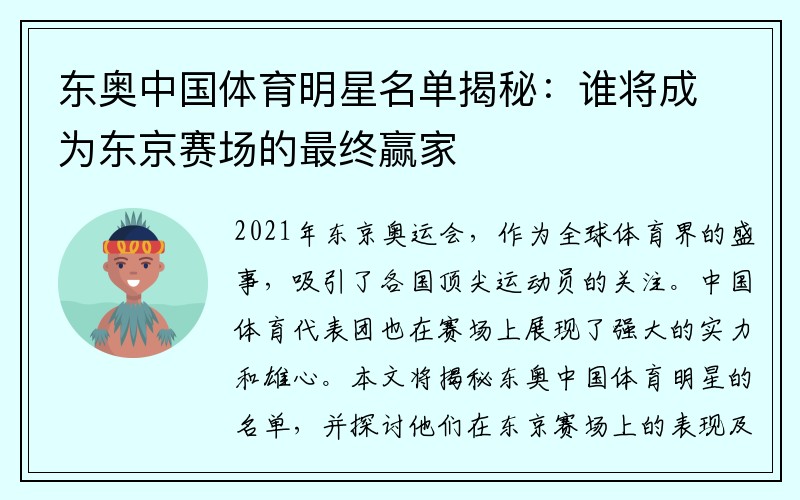 东奥中国体育明星名单揭秘：谁将成为东京赛场的最终赢家

2021年东京奥运会，作为全球体育界的盛事，吸引了各国顶尖运动员的关注。中国体育代表团也在赛场上展现了强大的实力和雄心。本文将揭秘东奥中国体育明星的名单，并探讨他们在东京赛场上的表现及